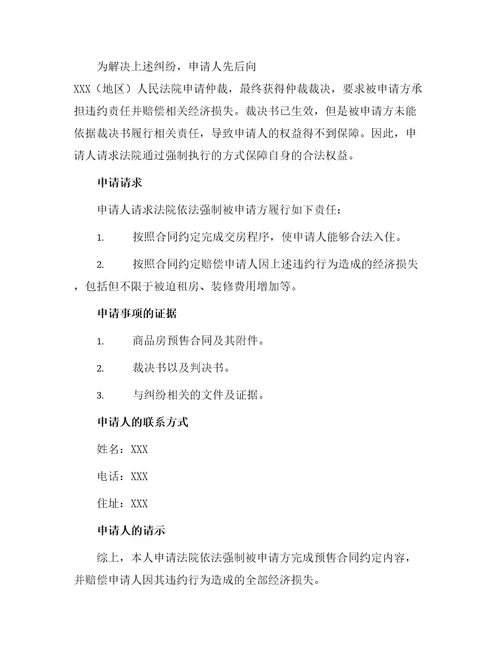 为解决上述纠纷，申请人先后向XXX（地区）人民法院申请仲裁，最终获得仲裁裁决，要求被申请方承担违约责任并赔偿相关经济损失。裁决书已生效，但是被申请方未能依据裁决书履行相关责任，导致申请人的权益得不到保障。因此，申请人请求法院通过强制执行的方式保障自身的合法权益。

申请请求

申请人请求法院依法强制被申请方履行如下责任：

1. 按照合同约定完成交房程序，使申请人能够合法入住。

2. 按照合同约定赔偿申请人因上述违约行为造成的经济损失，包括但不限于被迫租房、装修费用增加等。

申请事项的证据

1. 商品房预售合同及其附件。

2. 裁决书以及判决书。

3. 与纠纷相关的文件及证据。

申请人的联系方式

姓名：XXX

电话：XXX

住址：XXX

申请人的请示

综上，本人申请法院依法强制被申请方完成预售合同约定内容，并赔偿申请人因其违约行为造成的全部经济损失。